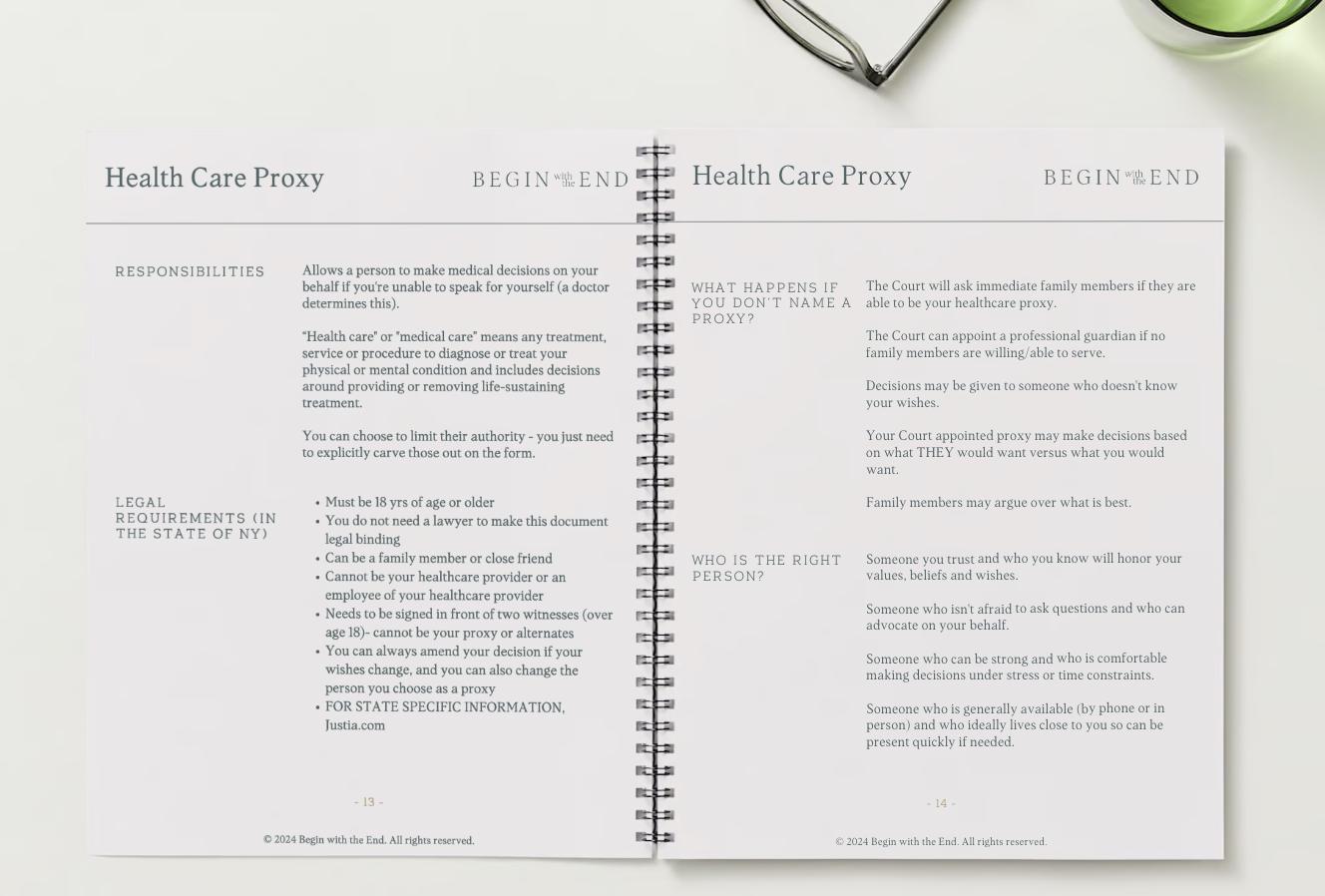 Health Care Proxy

BEGIN with the END

RESPONSIBILITIES

Allows a person to make medical decisions on your behalf if you're unable to speak for yourself (a doctor determines this).

"Health care" or "medical care" means any treatment, service or procedure to diagnose or treat your physical or mental condition and includes decisions around providing or removing life-sustaining treatment.

You can choose to limit their authority - you just need to explicitly carve those out on the form.

LEGAL REQUIREMENTS (IN THE STATE OF NY)

- Must be 18 yrs of age or older
- You do not need a lawyer to make this document legal binding
- Can be a family member or close friend
- Cannot be your healthcare provider or an employee of your healthcare provider
- Needs to be signed in front of two witnesses (over age 18)- cannot be your proxy or alternates
- You can always amend your decision if your wishes change, and you can also change the person you choose as a proxy
- FOR STATE SPECIFIC INFORMATION, Justia.com

- 13 -

© 2024 Begin with the End. All rights reserved.

Health Care Proxy

BEGIN with the END

WHAT HAPPENS IF YOU DON'T NAME A PROXY?

The Court will ask immediate family members if they are able to be your healthcare proxy.

The Court can appoint a professional guardian if no family members are willing/able to serve.

Decisions may be given to someone who doesn't know your wishes.

Your Court appointed proxy may make decisions based on what THEY would want versus what you would want.

Family members may argue over what is best.

WHO IS THE RIGHT PERSON?

Someone you trust and who you know will honor your values, beliefs and wishes.

Someone who isn't afraid to ask questions and who can advocate on your behalf.

Someone who can be strong and who is comfortable making decisions under stress or time constraints.

Someone who is generally available (by phone or in person) and who ideally lives close to you so can be present quickly if needed.

- 14 -

© 2024 Begin with the End. All rights reserved.